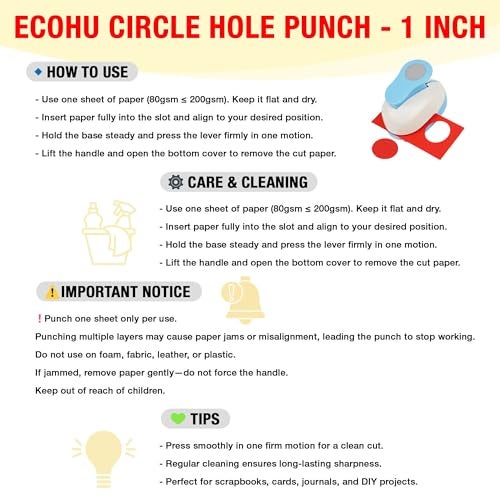 ECOHU CIRCLE HOLE PUNCH - 1 INCH

HOW TO USE

- Use one sheet of paper (80gsm ≤ 200gsm). Keep it flat and dry.
- Insert paper fully into the slot and align to your desired position.
- Hold the base steady and press the lever firmly in one motion.
- Lift the handle and open the bottom cover to remove the cut paper.

CARE & CLEANING

- Use one sheet of paper (80gsm ≤ 200gsm). Keep it flat and dry.
- Insert paper fully into the slot and align to your desired position.
- Hold the base steady and press the lever firmly in one motion.
- Lift the handle and open the bottom cover to remove the cut paper.

IMPORTANT NOTICE

! Punch one sheet only per use.
Punching multiple layers may cause paper jams or misalignment, leading the punch to stop working.
Do not use on foam, fabric, leather, or plastic.
If jammed, remove paper gently—do not force the handle.
Keep out of reach of children.

TIPS

- Press smoothly in one firm motion for a clean cut.
- Regular cleaning ensures long-lasting sharpness.
- Perfect for scrapbooks, cards, journals, and DIY projects.